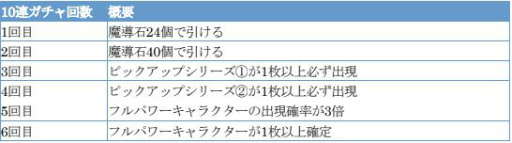 | 10連ガチャ回数 | 概要 |
|---|---|
| 1回目 | 魔導石24個で引ける |
| 2回目 | 魔導石40個で引ける |
| 3回目 | ピックアップシリーズ①が1枚以上必ず出現 |
| 4回目 | ピックアップシリーズ②が1枚以上必ず出現 |
| 5回目 | フルパワーキャラクターの出現確率が3倍 |
| 6回目 | フルパワーキャラクターが1枚以上確定 |